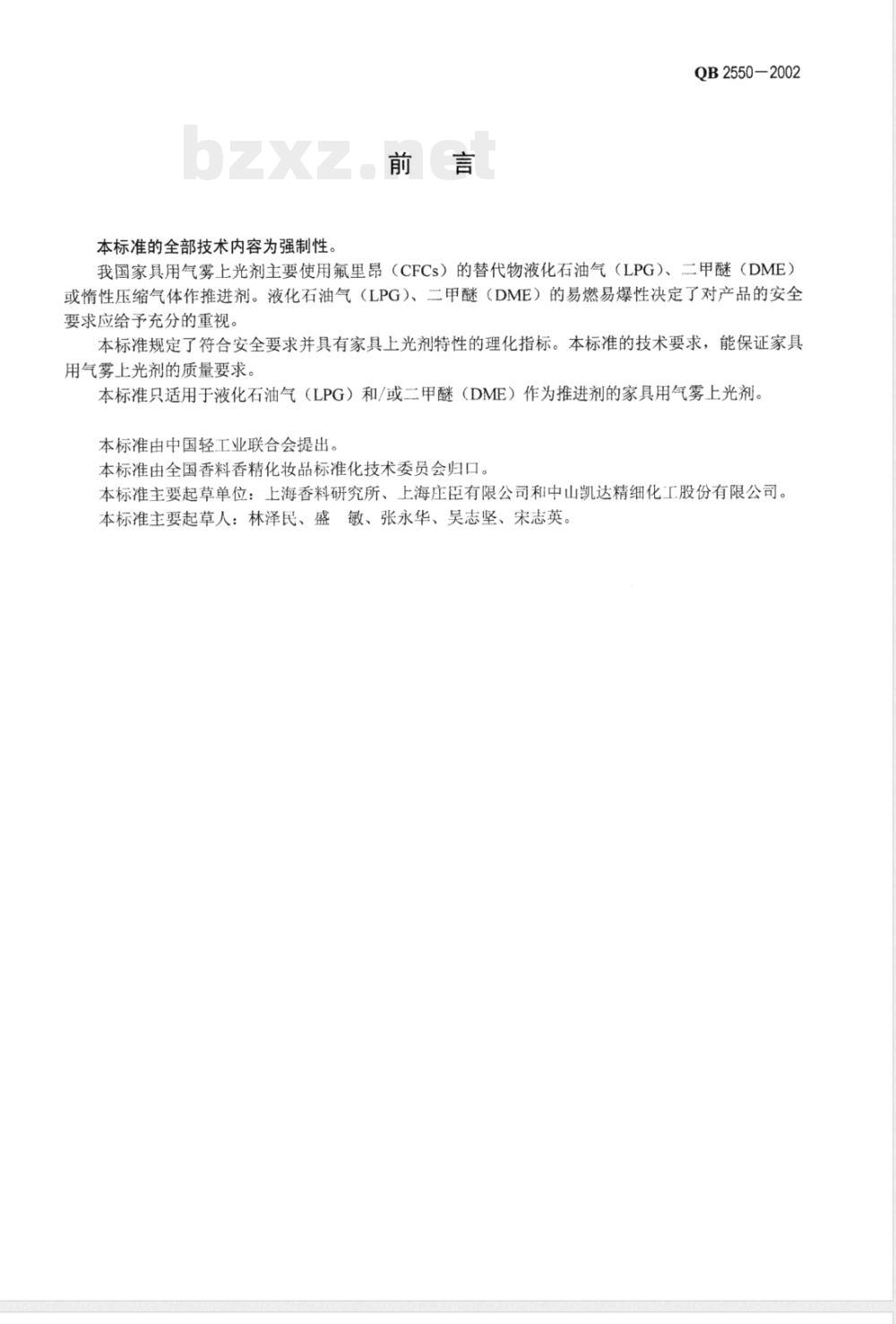 QB 2550—2002

bzxz.net

前　言

本标准的全部技术内容为强制性。

我国家具用气雾上光剂主要使用氟里昂（CFCs）的替代物液化石油气（LPG）、二甲醚（DME）或惰性压缩气体作推进剂。液化石油气（LPG）、二甲醚（DME）的易燃易爆性决定了对产品的安全要求应给予充分的重视。

本标准规定了符合安全要求并具有家具上光剂特性的理化指标。本标准的技术要求，能保证家具用气雾上光剂的质量要求。

本标准只适用于液化石油气（LPG）和/或二甲醚（DME）作为推进剂的家具用气雾上光剂。

本标准由中国轻工业联合会提出。

本标准由全国香料香精化妆品标准化技术委员会归口。

本标准主要起草单位：上海香料研究所、上海庄臣有限公司和中山凯达精细化工股份有限公司。

本标准主要起草人：林泽民、盛　敏、张永华、吴志坚、宋志英。